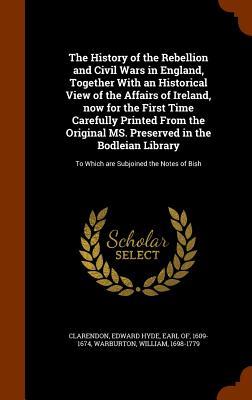 The History of the Rebellion and Civil Wars in England, Together With an Historical View of the Affairs of Ireland, now for the First Time Carefully Printed From the Original MS. Preserved in the Bodleian Library

To Which are Subjoined the Notes of Bish

Scholar
SELECT

CLARENDON, EDWARD HYDE, EARL OF, 1609-1674, WARBURTON, WILLIAM, 1698-1779